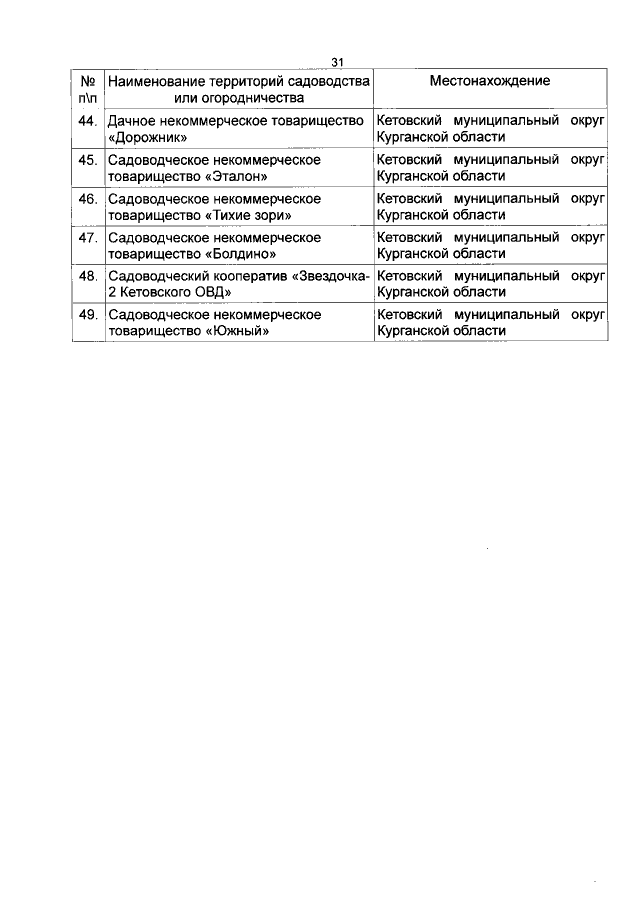 31

| № п\п | Наименование территорий садоводства или огородничества | Местонахождение |
|---|---|---|
| 44. | Дачное некоммерческое товарищество «Дорожник» | Кетовский муниципальный округ Курганской области |
| 45. | Садоводческое некоммерческое товарищество «Эталон» | Кетовский муниципальный округ Курганской области |
| 46. | Садоводческое некоммерческое товарищество «Тихие зори» | Кетовский муниципальный округ Курганской области |
| 47. | Садоводческое некоммерческое товарищество «Болдино» | Кетовский муниципальный округ Курганской области |
| 48. | Садоводческий кооператив «Звездочка-2 Кетовского ОВД» | Кетовский муниципальный округ Курганской области |
| 49. | Садоводческое некоммерческое товарищество «Южный» | Кетовский муниципальный округ Курганской области |